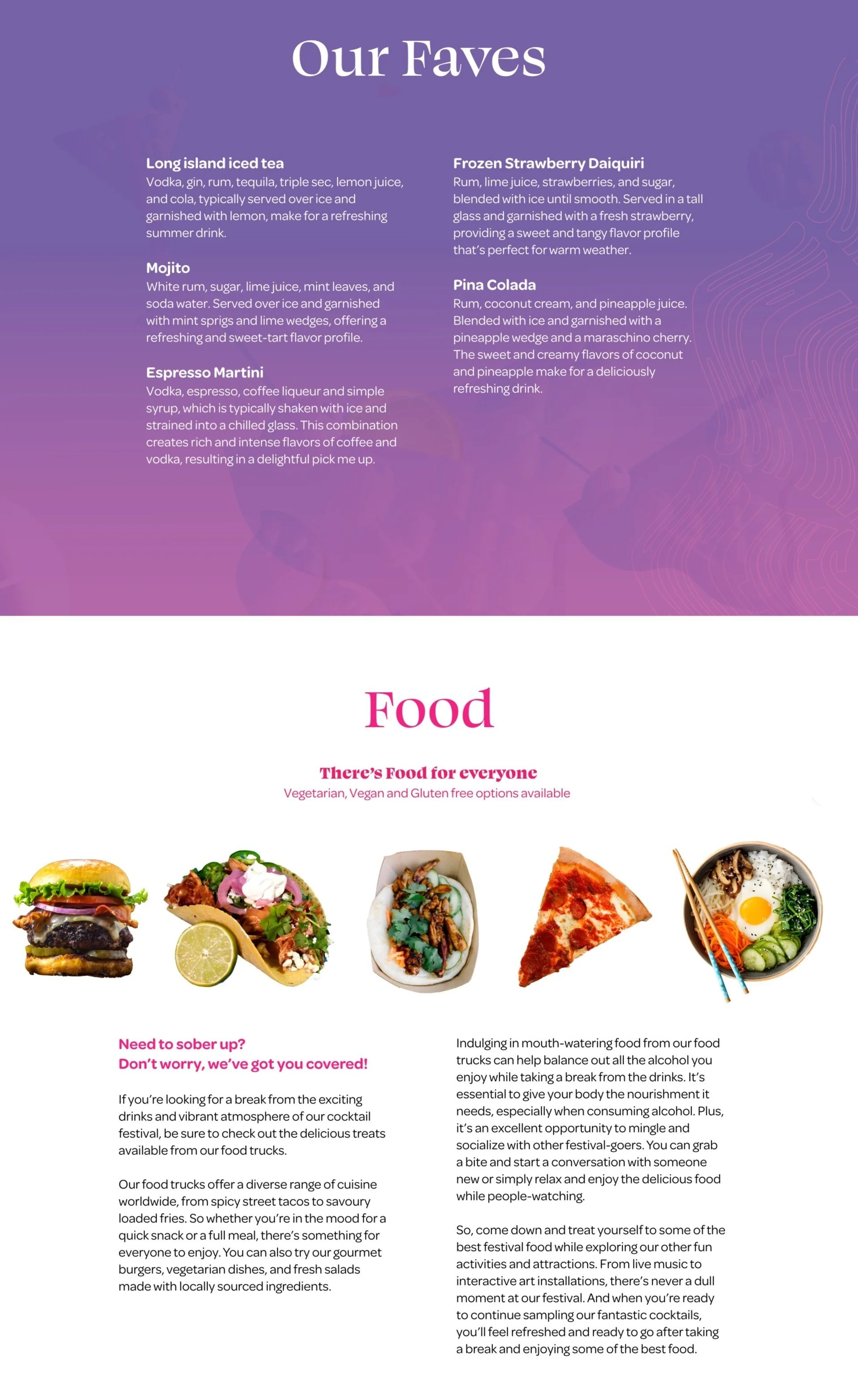 Our Faves

Long island iced tea
Vodka, gin, rum, tequila, triple sec, lemon juice, and cola, typically served over ice and garnished with lemon, make for a refreshing summer drink.

Mojito
White rum, sugar, lime juice, mint leaves, and soda water. Served over ice and garnished with mint sprigs and lime wedges, offering a refreshing and sweet-tart flavor profile.

Espresso Martini
Vodka, espresso, coffee liqueur and simple syrup, which is typically shaken with ice and strained into a chilled glass. This combination creates rich and intense flavors of coffee and vodka, resulting in a delightful pick me up.

Frozen Strawberry Daiquiri
Rum, lime juice, strawberries, and sugar, blended with ice until smooth. Served in a tall glass and garnished with a fresh strawberry, providing a sweet and tangy flavor profile that's perfect for warm weather.

Pina Colada
Rum, coconut cream, and pineapple juice. Blended with ice and garnished with a pineapple wedge and a maraschino cherry. The sweet and creamy flavors of coconut and pineapple make for a deliciously refreshing drink.

Food

There's Food for everyone
Vegetarian, Vegan and Gluten free options available

Need to sober up?
Don't worry, we've got you covered!

If you're looking for a break from the exciting drinks and vibrant atmosphere of our cocktail festival, be sure to check out the delicious treats available from our food trucks.

Our food trucks offer a diverse range of cuisine worldwide, from spicy street tacos to savoury loaded fries. So whether you're in the mood for a quick snack or a full meal, there's something for everyone to enjoy. You can also try our gourmet burgers, vegetarian dishes, and fresh salads made with locally sourced ingredients.

Indulging in mouth-watering food from our food trucks can help balance out all the alcohol you enjoy while taking a break from the drinks. It's essential to give your body the nourishment it needs, especially when consuming alcohol. Plus, it's an excellent opportunity to mingle and socialize with other festival-goers. You can grab a bite and start a conversation with someone new or simply relax and enjoy the delicious food while people-watching.

So, come down and treat yourself to some of the best festival food while exploring our other fun activities and attractions. From live music to interactive art installations, there's never a dull moment at our festival. And when you're ready to continue sampling our fantastic cocktails, you'll feel refreshed and ready to go after taking a break and enjoying some of the best food.